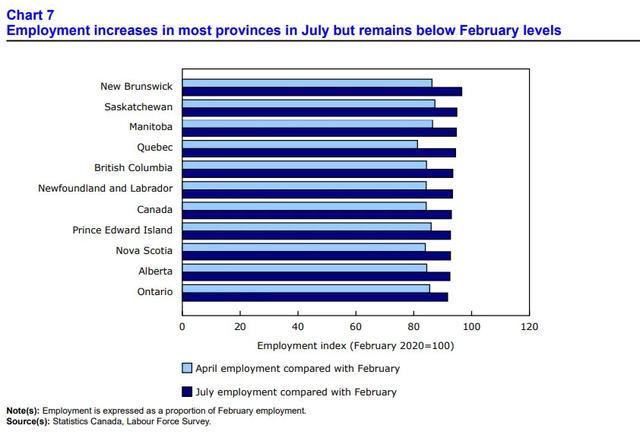 Chart 7
Employment increases in most provinces in July but remains below February levels

New Brunswick
Saskatchewan
Manitoba
Quebec
British Columbia
Newfoundland and Labrador
Canada
Prince Edward Island
Nova Scotia
Alberta
Ontario

0 20 40 60 80 100 120

Employment index (February 2020=100)

April employment compared with February

July employment compared with February

Note(s): Employment is expressed as a proportion of February employment.
Source(s): Statistics Canada, Labour Force Survey.